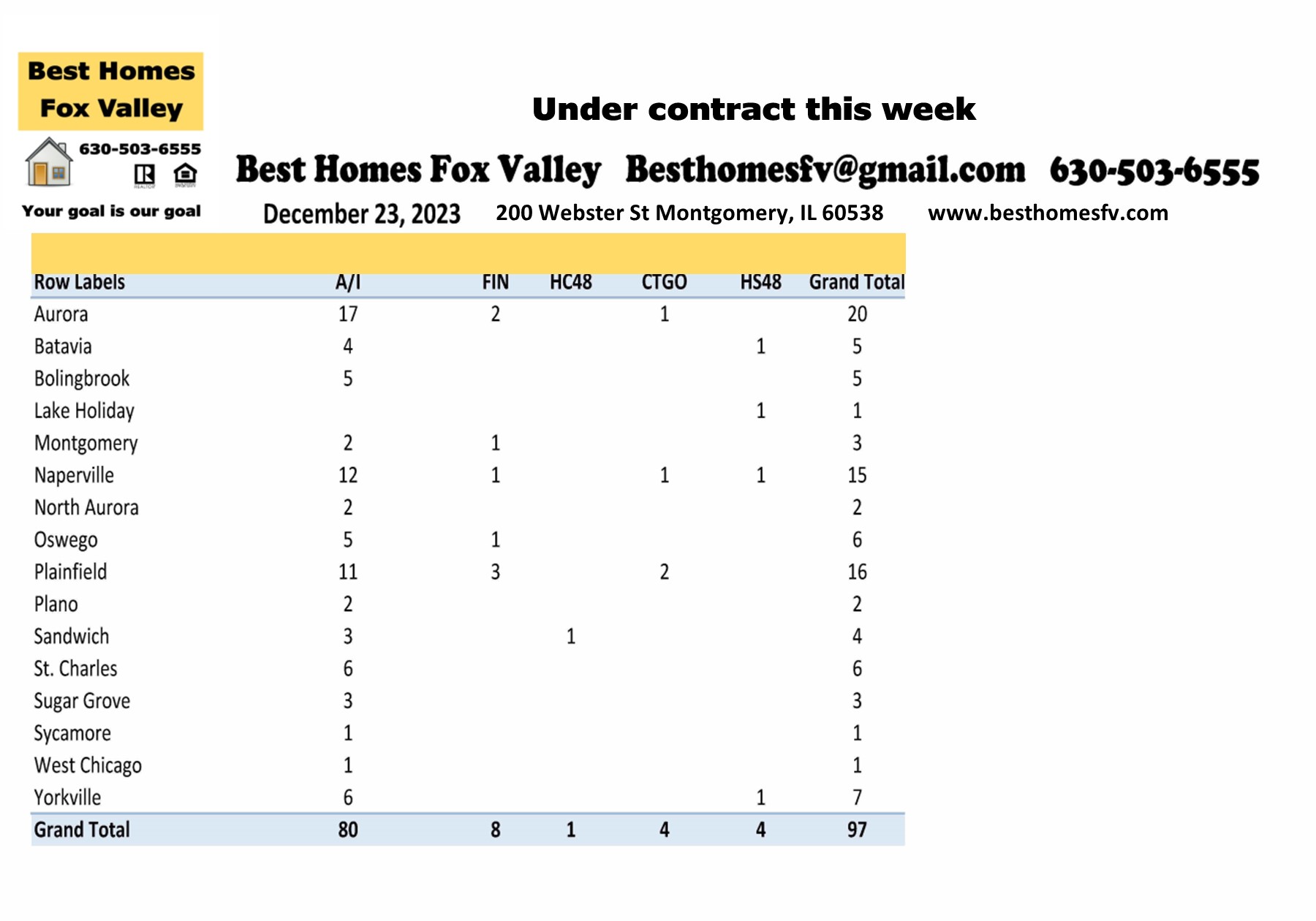 Best Homes
Fox Valley

630-503-6555

Your goal is our goal

Under contract this week

Best Homes Fox Valley Besthomesfv@gmail.com 630-503-6555

December 23, 2023 200 Webster St Montgomery, IL 60538 www.besthomesfv.com

| Row Labels | A/I | FIN | HC48 | CTGO | HS48 | Grand Total |
|---|---|---|---|---|---|---|
| Aurora | 17 | 2 | | 1 | | 20 |
| Batavia | 4 | | | | 1 | 5 |
| Bolingbrook | 5 | | | | | 5 |
| Lake Holiday | | | | | 1 | 1 |
| Montgomery | 2 | 1 | | | | 3 |
| Naperville | 12 | 1 | | 1 | 1 | 15 |
| North Aurora | 2 | | | | | 2 |
| Oswego | 5 | 1 | | | | 6 |
| Plainfield | 11 | 3 | | 2 | | 16 |
| Plano | 2 | | | | | 2 |
| Sandwich | 3 | | 1 | | | 4 |
| St. Charles | 6 | | | | | 6 |
| Sugar Grove | 3 | | | | | 3 |
| Sycamore | 1 | | | | | 1 |
| West Chicago | 1 | | | | | 1 |
| Yorkville | 6 | | | | 1 | 7 |
| Grand Total | 80 | 8 | 1 | 4 | 4 | 97 |